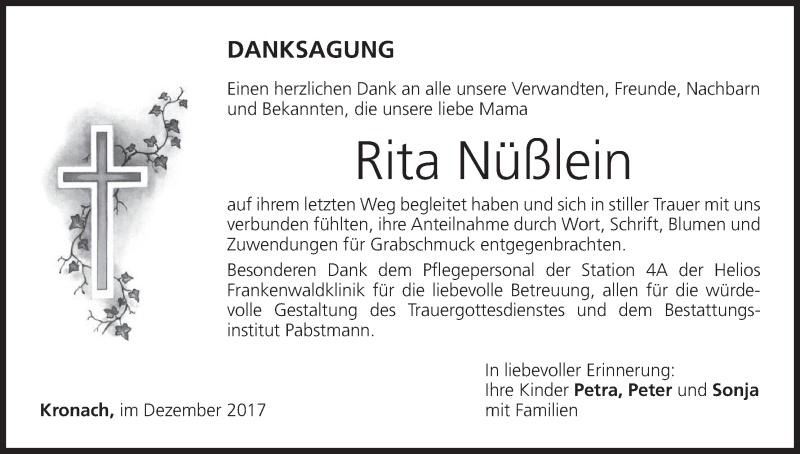 DANKSAGUNG

Einen herzlichen Dank an alle unsere Verwandten, Freunde, Nachbarn und Bekannten, die unsere liebe Mama

Rita Nüßlein

auf ihrem letzten Weg begleitet haben und sich in stiller Trauer mit uns verbunden fühlten, ihre Anteilnahme durch Wort, Schrift, Blumen und Zuwendungen für Grabschmuck entgegenbrachten.

Besonderen Dank dem Pflegepersonal der Station 4A der Helios Frankenwaldklinik für die liebevolle Betreuung, allen für die würdevolle Gestaltung des Trauergottesdienstes und dem Bestattungsinstitut Pabstmann.

In liebevoller Erinnerung:
Ihre Kinder Petra, Peter und Sonja
mit Familien

Kronach, im Dezember 2017